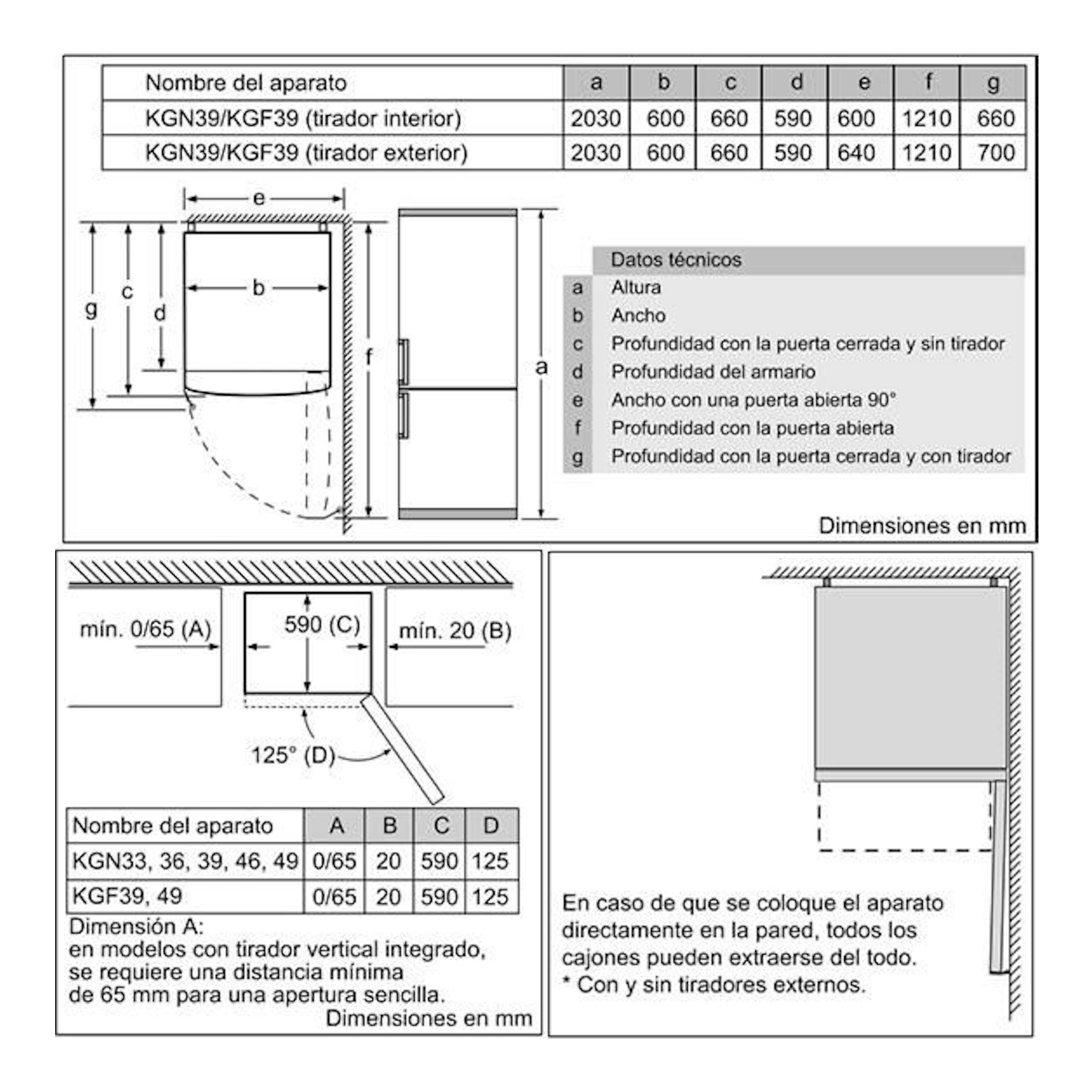 | Nombre del aparato | a | b | c | d | e | f | g |
|---|---|---|---|---|---|---|---|
| KGN39/KGF39 (tirador interior) | 2030 | 600 | 660 | 590 | 600 | 1210 | 660 |
| KGN39/KGF39 (tirador exterior) | 2030 | 600 | 660 | 590 | 640 | 1210 | 700 |

e
g
c
d
b
f
a

| | Datos técnicos |
|---|---|
| a | Altura |
| b | Ancho |
| c | Profundidad con la puerta cerrada y sin tirador |
| d | Profundidad del armario |
| e | Ancho con una puerta abierta 90° |
| f | Profundidad con la puerta abierta |
| g | Profundidad con la puerta cerrada y con tirador |

Dimensiones en mm

mín. 0/65 (A)
590 (C)
mín. 20 (B)
125° (D)

| Nombre del aparato | A | B | C | D |
|---|---|---|---|---|
| KGN33, 36, 39, 46, 49 | 0/65 | 20 | 590 | 125 |
| KGF39, 49 | 0/65 | 20 | 590 | 125 |

Dimensión A:
en modelos con tirador vertical integrado, se requiere una distancia mínima de 65 mm para una apertura sencilla.
Dimensiones en mm

En caso de que se coloque el aparato directamente en la pared, todos los cajones pueden extraerse del todo.
* Con y sin tiradores externos.